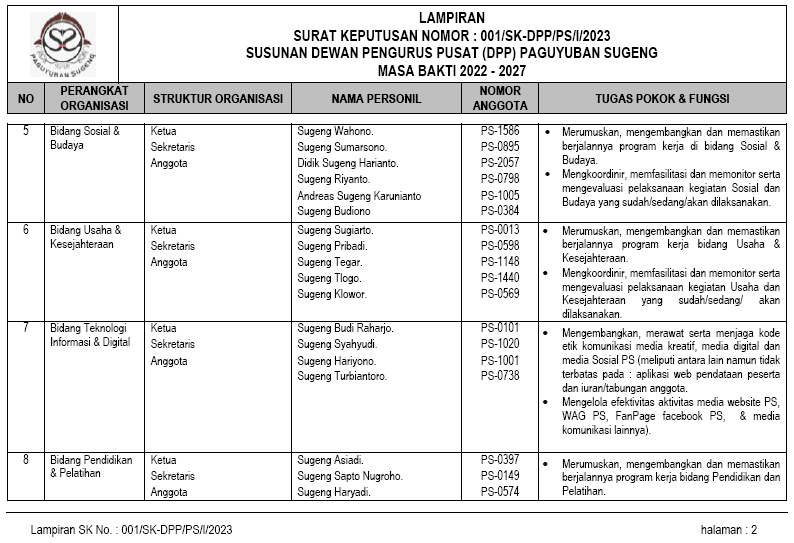 PAGUYUBAN SUGENG

LAMPIRAN
SURAT KEPUTUSAN NOMOR : 001/SK-DPP/PS/I/2023
SUSUNAN DEWAN PENGURUS PUSAT (DPP) PAGUYUBAN SUGENG
MASA BAKTI 2022 - 2027

| NO | PERANGKAT ORGANISASI | STRUKTUR ORGANISASI | NAMA PERSONIL | NOMOR ANGGOTA | TUGAS POKOK & FUNGSI |
|---|---|---|---|---|---|
| 5 | Bidang Sosial & Budaya | Ketua<br>Sekretaris<br>Anggota | Sugeng Wahono.<br>Sugeng Sumarsono.<br>Didik Sugeng Harianto.<br>Sugeng Riyanto.<br>Andreas Sugeng Karunianto<br>Sugeng Budiono | PS-1586<br>PS-0895<br>PS-2057<br>PS-0798<br>PS-1005<br>PS-0384 | • Merumuskan, mengembangkan dan memastikan berjalannya program kerja di bidang Sosial & Budaya.<br>• Mengkoordinir, memfasilitasi dan memonitor serta mengevaluasi pelaksanaan kegiatan Sosial dan Budaya yang sudah/sedang/akan dilaksanakan. |
| 6 | Bidang Usaha & Kesejahteraan | Ketua<br>Sekretaris<br>Anggota | Sugeng Sugiarto.<br>Sugeng Pribadi.<br>Sugeng Tegar.<br>Sugeng Tlogo.<br>Sugeng Klowor. | PS-0013<br>PS-0598<br>PS-1148<br>PS-1440<br>PS-0569 | • Merumuskan, mengembangkan dan memastikan berjalannya program kerja bidang Usaha & Kesejahteraan.<br>• Mengkoordinir, memfasilitasi dan memonitor serta mengevaluasi pelaksanaan kegiatan Usaha dan Kesejahteraan yang sudah/sedang/ akan dilaksanakan. |
| 7 | Bidang Teknologi Informasi & Digital | Ketua<br>Sekretaris<br>Anggota | Sugeng Budi Raharjo.<br>Sugeng Syahyudi.<br>Sugeng Hariyono.<br>Sugeng Turbiantoro. | PS-0101<br>PS-1020<br>PS-1001<br>PS-0738 | • Mengembangkan, merawat serta menjaga kode etik komunikasi media kreatif, media digital dan media Sosial PS (meliputi antara lain namun tidak terbatas pada : aplikasi web pendataan peserta dan iuran/tabungan anggota.<br>• Mengelola efektivitas aktivitas media website PS, WAG PS, FanPage facebook PS, & media komunikasi lainnya). |
| 8 | Bidang Pendidikan & Pelatihan | Ketua<br>Sekretaris<br>Anggota | Sugeng Asiadi.<br>Sugeng Sapto Nugroho.<br>Sugeng Haryadi. | PS-0397<br>PS-0149<br>PS-0574 | • Merumuskan, mengembangkan dan memastikan berjalannya program kerja bidang Pendidikan dan Pelatihan. |

Lampiran SK No. : 001/SK-DPP/PS/I/2023

halaman : 2